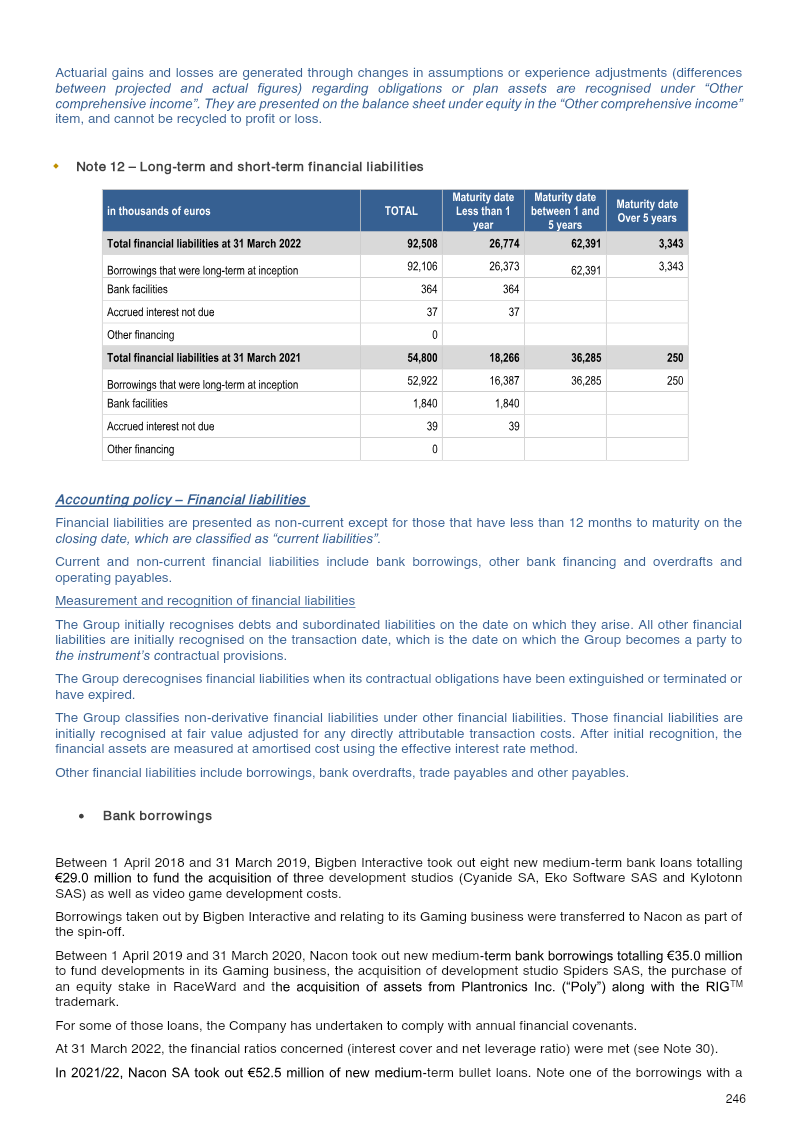 Actuarial gains and losses are generated through changes in assumptions or experience adjustments (differences between projected and actual figures) regarding obligations or plan assets are recognised under "Other comprehensive income". They are presented on the balance sheet under equity in the "Other comprehensive income" item, and cannot be recycled to profit or loss.

• Note 12 – Long-term and short-term financial liabilities

| in thousands of euros | TOTAL | Maturity date Less than 1 year | Maturity date between 1 and 5 years | Maturity date Over 5 years |
|---|---|---|---|---|
| Total financial liabilities at 31 March 2022 | 92,508 | 26,774 | 62,391 | 3,343 |
| Borrowings that were long-term at inception | 92,106 | 26,373 | 62,391 | 3,343 |
| Bank facilities | 364 | 364 | | |
| Accrued interest not due | 37 | 37 | | |
| Other financing | 0 | | | |
| Total financial liabilities at 31 March 2021 | 54,800 | 18,266 | 36,285 | 250 |
| Borrowings that were long-term at inception | 52,922 | 16,387 | 36,285 | 250 |
| Bank facilities | 1,840 | 1,840 | | |
| Accrued interest not due | 39 | 39 | | |
| Other financing | 0 | | | |

Accounting policy – Financial liabilities

Financial liabilities are presented as non-current except for those that have less than 12 months to maturity on the closing date, which are classified as "current liabilities".

Current and non-current financial liabilities include bank borrowings, other bank financing and overdrafts and operating payables.

Measurement and recognition of financial liabilities

The Group initially recognises debts and subordinated liabilities on the date on which they arise. All other financial liabilities are initially recognised on the transaction date, which is the date on which the Group becomes a party to the instrument's contractual provisions.

The Group derecognises financial liabilities when its contractual obligations have been extinguished or terminated or have expired.

The Group classifies non-derivative financial liabilities under other financial liabilities. Those financial liabilities are initially recognised at fair value adjusted for any directly attributable transaction costs. After initial recognition, the financial assets are measured at amortised cost using the effective interest rate method.

Other financial liabilities include borrowings, bank overdrafts, trade payables and other payables.

• Bank borrowings

Between 1 April 2018 and 31 March 2019, Bigben Interactive took out eight new medium-term bank loans totalling €29.0 million to fund the acquisition of three development studios (Cyanide SA, Eko Software SAS and Kylotonn SAS) as well as video game development costs.

Borrowings taken out by Bigben Interactive and relating to its Gaming business were transferred to Nacon as part of the spin-off.

Between 1 April 2019 and 31 March 2020, Nacon took out new medium-term bank borrowings totalling €35.0 million to fund developments in its Gaming business, the acquisition of development studio Spiders SAS, the purchase of an equity stake in RaceWard and the acquisition of assets from Plantronics Inc. ("Poly") along with the RIG™ trademark.

For some of those loans, the Company has undertaken to comply with annual financial covenants.

At 31 March 2022, the financial ratios concerned (interest cover and net leverage ratio) were met (see Note 30).

In 2021/22, Nacon SA took out €52.5 million of new medium-term bullet loans. Note one of the borrowings with a

246